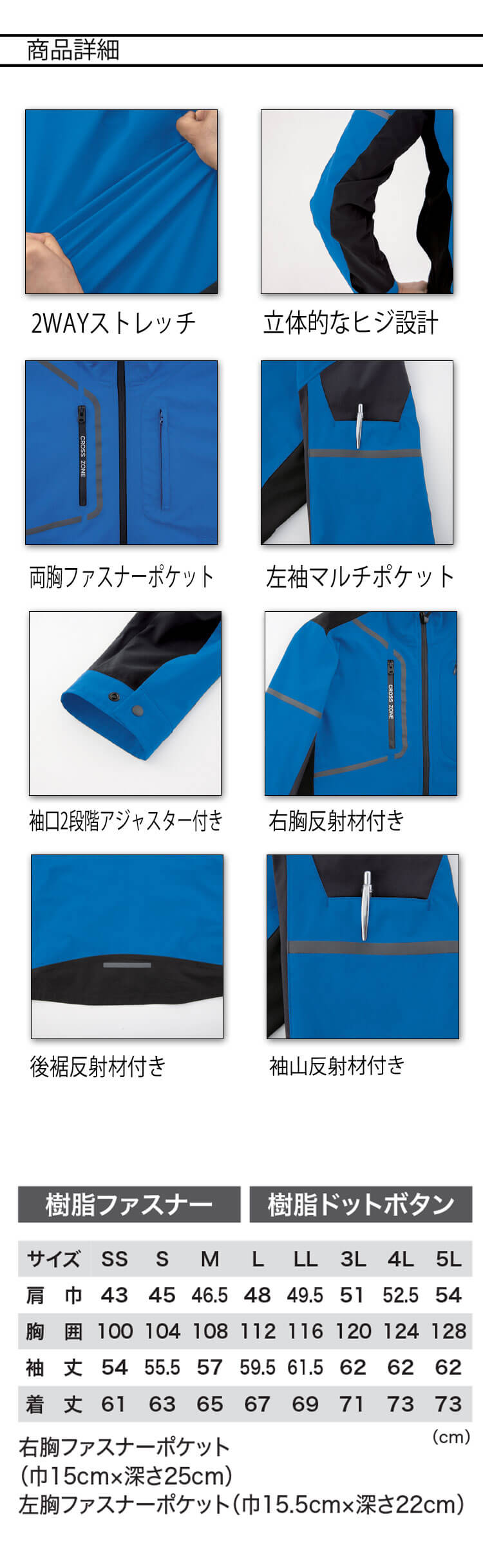 商品詳細

2WAYストレッチ

立体的なヒジ設計

CROSS ZONE

両胸ファスナーポケット

左袖マルチポケット

袖口2段階アジャスター付き

CROSS ZONE

右胸反射材付き

後裾反射材付き

袖山反射材付き

樹脂ファスナー

樹脂ドットボタン

| サイズ | SS | S | M | L | LL | 3L | 4L | 5L |
|---|---|---|---|---|---|---|---|---|
| 肩 巾 | 43 | 45 | 46.5 | 48 | 49.5 | 51 | 52.5 | 54 |
| 胸 囲 | 100 | 104 | 108 | 112 | 116 | 120 | 124 | 128 |
| 袖 丈 | 54 | 55.5 | 57 | 59.5 | 61.5 | 62 | 62 | 62 |
| 着 丈 | 61 | 63 | 65 | 67 | 69 | 71 | 73 | 73 |

(cm)

右胸ファスナーポケット
(巾15cm×深さ25cm)
左胸ファスナーポケット(巾15.5cm×深さ22cm)